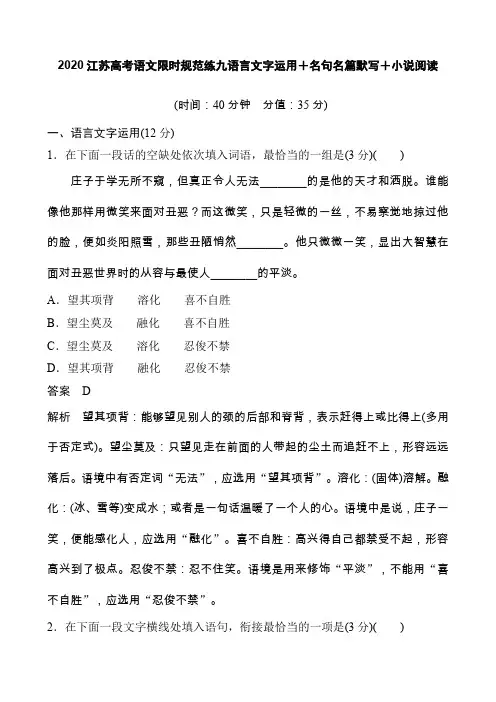 2020 江苏高考语文限时规范练九语言文字运用＋名句名篇默写＋小说阅读

(时间：40 分钟　分值：35 分)

一、语言文字运用(12 分)

1．在下面一段话的空缺处依次填入词语，最恰当的一组是(3 分)(　　)

庄子于学无所不窥，但真正令人无法________的是他的天才和洒脱。谁能像他那样用微笑来面对丑恶？而这微笑，只是轻微的一丝，不易察觉地掠过他的脸，便如炎阳照雪，那些丑陋悄然________。他只微微一笑，显出大智慧在面对丑恶世界时的从容与最使人________的平淡。

A．望其项背　　溶化　　喜不自胜
B．望尘莫及　　融化　　喜不自胜
C．望尘莫及　　溶化　　忍俊不禁
D．望其项背　　融化　　忍俊不禁

答案　D

解析　望其项背：能够望见别人的颈的后部和脊背，表示赶得上或比得上(多用于否定式)。望尘莫及：只望见走在前面的人带起的尘土而追赶不上，形容远远落后。语境中有否定词“无法”，应选用“望其项背”。溶化：(固体)溶解。融化：(冰、雪等)变成水；或者是一句话温暖了一个人的心。语境中是说，庄子一笑，便能感化人，应选用“融化”。喜不自胜：高兴得自己都禁受不起，形容高兴到了极点。忍俊不禁：忍不住笑。语境是用来修饰“平淡”，不能用“喜不自胜”，应选用“忍俊不禁”。

2．在下面一段文字横线处填入语句，衔接最恰当的一项是(3 分)(　　)